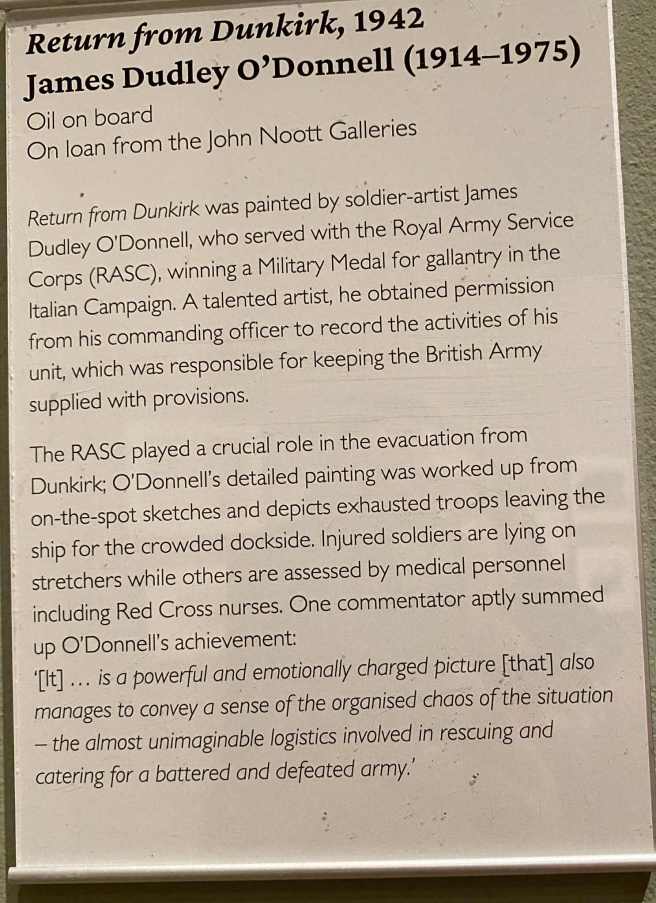 Return from Dunkirk, 1942
James Dudley O'Donnell (1914–1975)
Oil on board
On loan from the John Noott Galleries

Return from Dunkirk was painted by soldier-artist James Dudley O'Donnell, who served with the Royal Army Service Corps (RASC), winning a Military Medal for gallantry in the Italian Campaign. A talented artist, he obtained permission from his commanding officer to record the activities of his unit, which was responsible for keeping the British Army supplied with provisions.

The RASC played a crucial role in the evacuation from Dunkirk; O'Donnell's detailed painting was worked up from on-the-spot sketches and depicts exhausted troops leaving the ship for the crowded dockside. Injured soldiers are lying on stretchers while others are assessed by medical personnel including Red Cross nurses. One commentator aptly summed up O'Donnell's achievement:
'[It] … is a powerful and emotionally charged picture [that] also manages to convey a sense of the organised chaos of the situation – the almost unimaginable logistics involved in rescuing and catering for a battered and defeated army.'